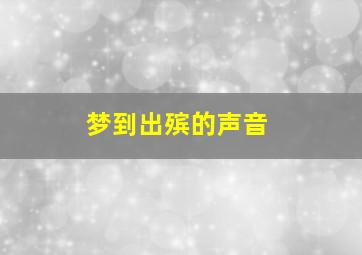 梦到出殡的声音